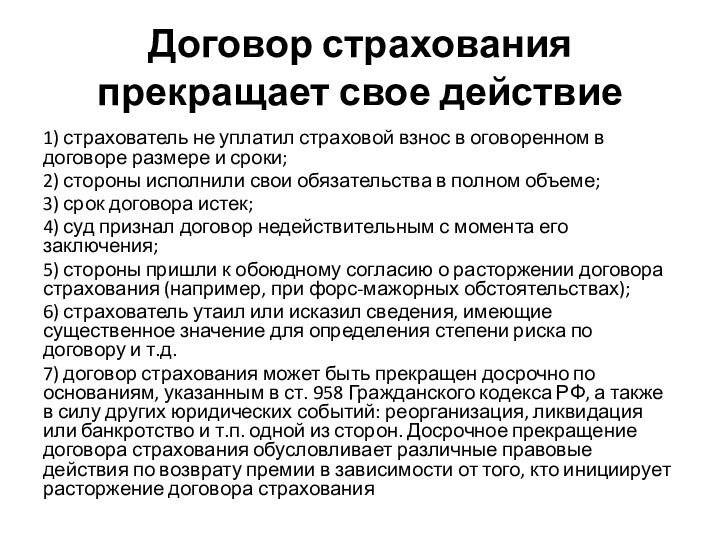 Договор страхования прекращает свое действие

1) страхователь не уплатил страховой взнос в оговоренном в договоре размере и сроки;

2) стороны исполнили свои обязательства в полном объеме;

3) срок договора истек;

4) суд признал договор недействительным с момента его заключения;

5) стороны пришли к обоюдному согласию о расторжении договора страхования (например, при форс-мажорных обстоятельствах);

6) страхователь утаил или исказил сведения, имеющие существенное значение для определения степени риска по договору и т.д.

7) договор страхования может быть прекращен досрочно по основаниям, указанным в ст. 958 Гражданского кодекса РФ, а также в силу других юридических событий: реорганизация, ликвидация или банкротство и т.п. одной из сторон. Досрочное прекращение договора страхования обусловливает различные правовые действия по возврату премии в зависимости от того, кто инициирует расторжение договора страхования